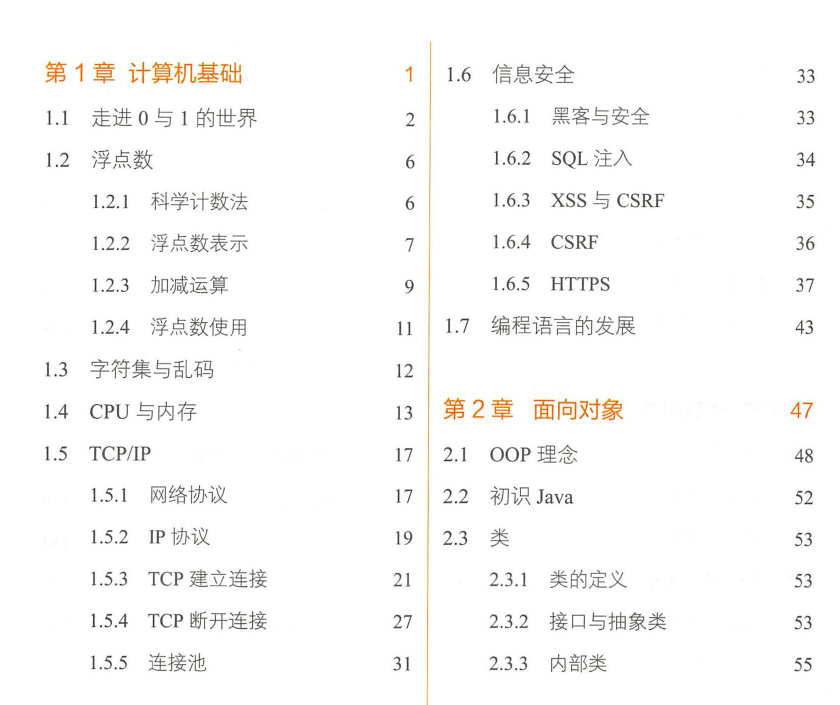 第1章 计算机基础 1

1.1 走进0与1的世界 2

1.2 浮点数 6

1.2.1 科学计数法 6

1.2.2 浮点数表示 7

1.2.3 加减运算 9

1.2.4 浮点数使用 11

1.3 字符集与乱码 12

1.4 CPU与内存 13

1.5 TCP/IP 17

1.5.1 网络协议 17

1.5.2 IP协议 19

1.5.3 TCP建立连接 21

1.5.4 TCP断开连接 27

1.5.5 连接池 31

1.6 信息安全 33

1.6.1 黑客与安全 33

1.6.2 SQL注入 34

1.6.3 XSS与CSRF 35

1.6.4 CSRF 36

1.6.5 HTTPS 37

1.7 编程语言的发展 43

第2章 面向对象 47

2.1 OOP理念 48

2.2 初识Java 52

2.3 类 53

2.3.1 类的定义 53

2.3.2 接口与抽象类 53

2.3.3 内部类 55